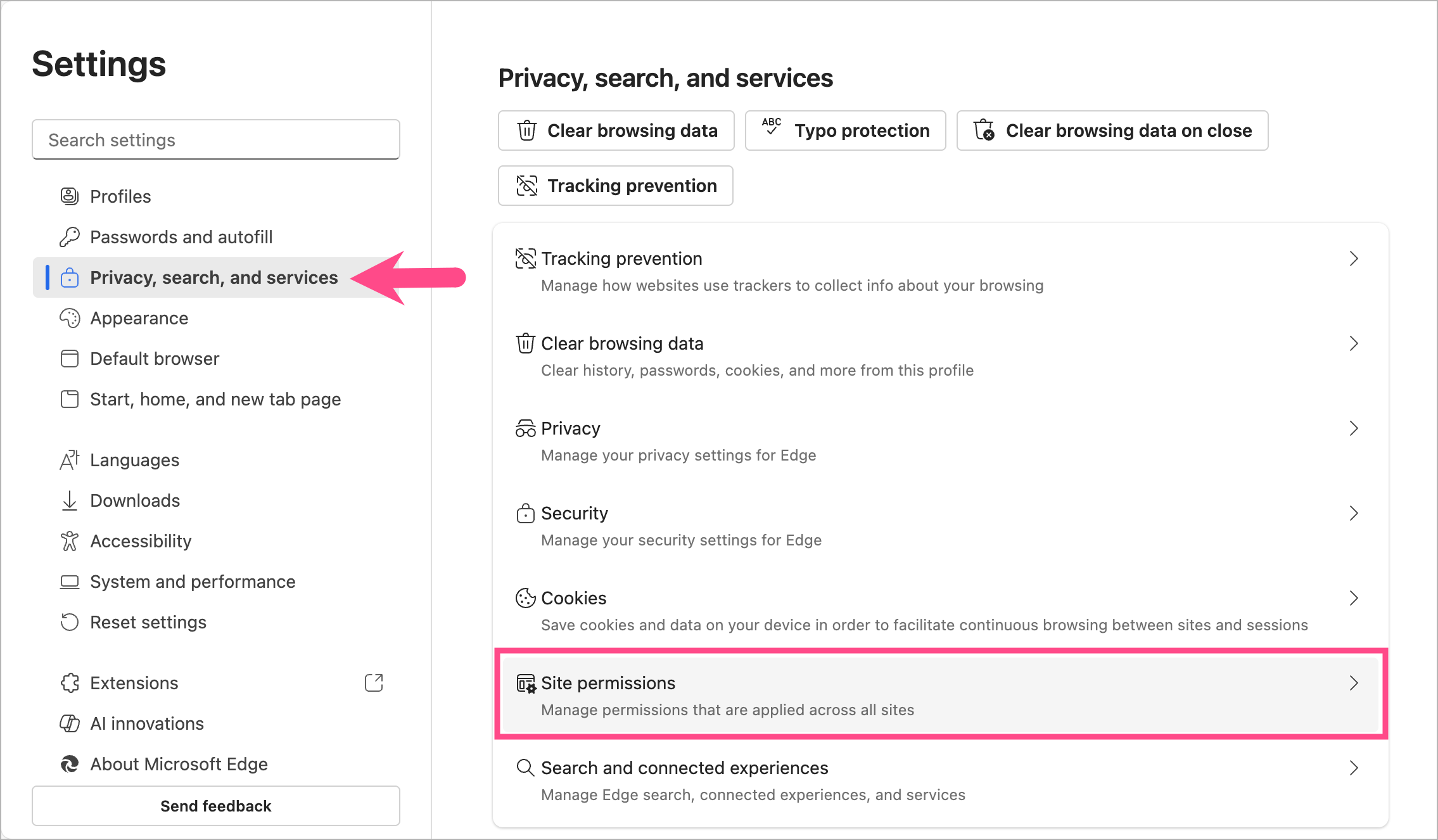 Settings

Search settings

Profiles
Passwords and autofill
Privacy, search, and services
Appearance
Default browser
Start, home, and new tab page
Languages
Downloads
Accessibility
System and performance
Reset settings
Extensions
AI innovations
About Microsoft Edge

Send feedback

Privacy, search, and services

Clear browsing data
ABC Typo protection
Clear browsing data on close
Tracking prevention

Tracking prevention
Manage how websites use trackers to collect info about your browsing

Clear browsing data
Clear history, passwords, cookies, and more from this profile

Privacy
Manage your privacy settings for Edge

Security
Manage your security settings for Edge

Cookies
Save cookies and data on your device in order to facilitate continuous browsing between sites and sessions

Site permissions
Manage permissions that are applied across all sites

Search and connected experiences
Manage Edge search, connected experiences, and services